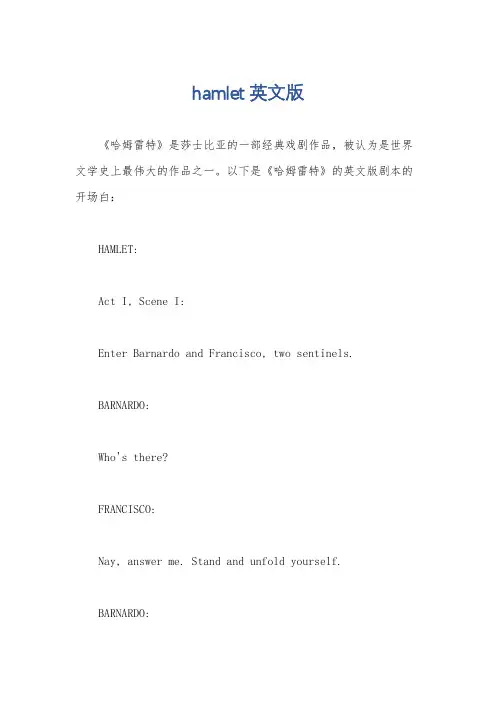 hamlet 英文版

《哈姆雷特》是莎士比亚的一部经典戏剧作品，被认为是世界文学史上最伟大的作品之一。以下是《哈姆雷特》的英文版剧本的开场白：

HAMLET:

Act I, Scene I:

Enter Barnardo and Francisco, two sentinels.

BARNARDO:

Who's there?

FRANCISCO:

Nay, answer me. Stand and unfold yourself.

BARNARDO: